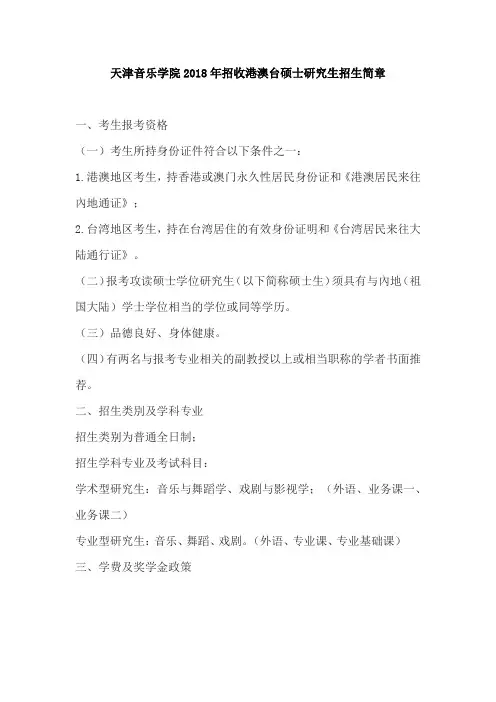 天津音乐学院2018年招收港澳台硕士研究生招生简章

一、考生报考资格

（一）考生所持身份证件符合以下条件之一：

1.港澳地区考生，持香港或澳门永久性居民身份证和《港澳居民来往内地通证》；

2.台湾地区考生，持在台湾居住的有效身份证明和《台湾居民来往大陆通行证》。

（二）报考攻读硕士学位研究生（以下简称硕士生）须具有与内地（祖国大陆）学士学位相当的学位或同等学历。

（三）品德良好、身体健康。

（四）有两名与报考专业相关的副教授以上或相当职称的学者书面推荐。

二、招生类别及学科专业

招生类别为普通全日制；

招生学科专业及考试科目：

学术型研究生：音乐与舞蹈学、戏剧与影视学；（外语、业务课一、业务课二）

专业型研究生：音乐、舞蹈、戏剧。（外语、专业课、专业基础课）

三、学费及奖学金政策